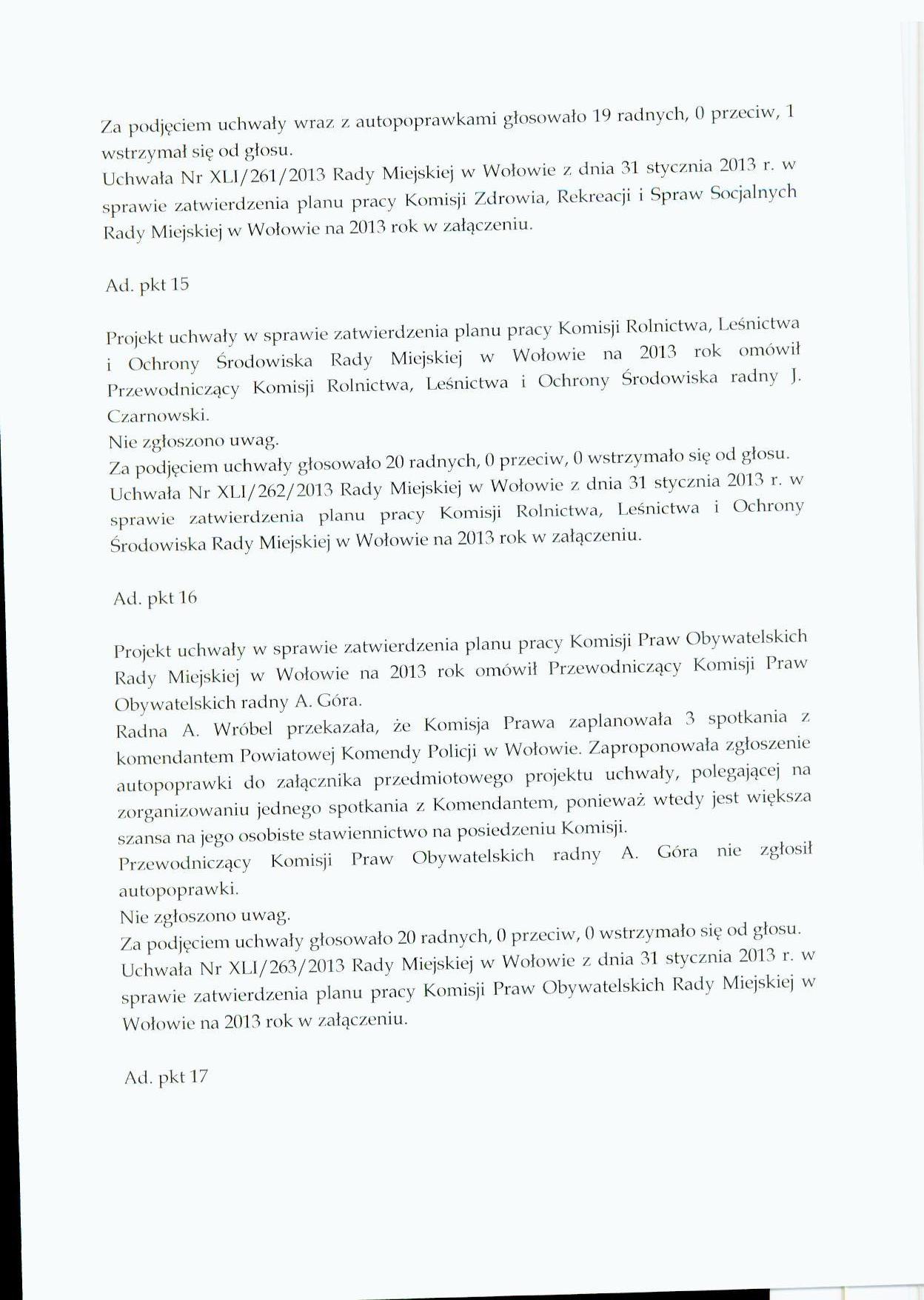 Za podjęciem uchwały wraz z autopoprawkami głosowało 19 radnych, 0 przeciw, 1 wstrzymał się od głosu.
Uchwała Nr XLI/261/2013 Rady Miejskiej w Wołowie z dnia 31 stycznia 2013 r. w sprawie zatwierdzenia planu pracy Komisji Zdrowia, Rekreacji i Spraw Socjalnych Rady Miejskiej w Wołowie na 2013 rok w załączeniu.

Ad. pkt 15

Projekt uchwały w sprawie zatwierdzenia planu pracy Komisji Rolnictwa, Leśnictwa i Ochrony Środowiska Rady Miejskiej w Wołowie na 2013 rok omówił Przewodniczący Komisji Rolnictwa, Leśnictwa i Ochrony Środowiska radny J. Czarnowski.
Nie zgłoszono uwag.
Za podjęciem uchwały głosowało 20 radnych, 0 przeciw, 0 wstrzymało się od głosu.
Uchwała Nr XLI/262/2013 Rady Miejskiej w Wołowie z dnia 31 stycznia 2013 r. w sprawie zatwierdzenia planu pracy Komisji Rolnictwa, Leśnictwa i Ochrony Środowiska Rady Miejskiej w Wołowie na 2013 rok w załączeniu.

Ad. pkt 16

Projekt uchwały w sprawie zatwierdzenia planu pracy Komisji Praw Obywatelskich Rady Miejskiej w Wołowie na 2013 rok omówił Przewodniczący Komisji Praw Obywatelskich radny A. Góra.
Radna A. Wróbel przekazała, że Komisja Prawa zaplanowała 3 spotkania z komendantem Powiatowej Komendy Policji w Wołowie. Zaproponowała zgłoszenie autopoprawki do załącznika przedmiotowego projektu uchwały, polegającej na zorganizowaniu jednego spotkania z Komendantem, ponieważ wtedy jest większa szansa na jego osobiste stawiennictwo na posiedzeniu Komisji.
Przewodniczący Komisji Praw Obywatelskich radny A. Góra nie zgłosił autopoprawki.
Nie zgłoszono uwag.
Za podjęciem uchwały głosowało 20 radnych, 0 przeciw, 0 wstrzymało się od głosu.
Uchwała Nr XLI/263/2013 Rady Miejskiej w Wołowie z dnia 31 stycznia 2013 r. w sprawie zatwierdzenia planu pracy Komisji Praw Obywatelskich Rady Miejskiej w Wołowie na 2013 rok w załączeniu.

Ad. pkt 17